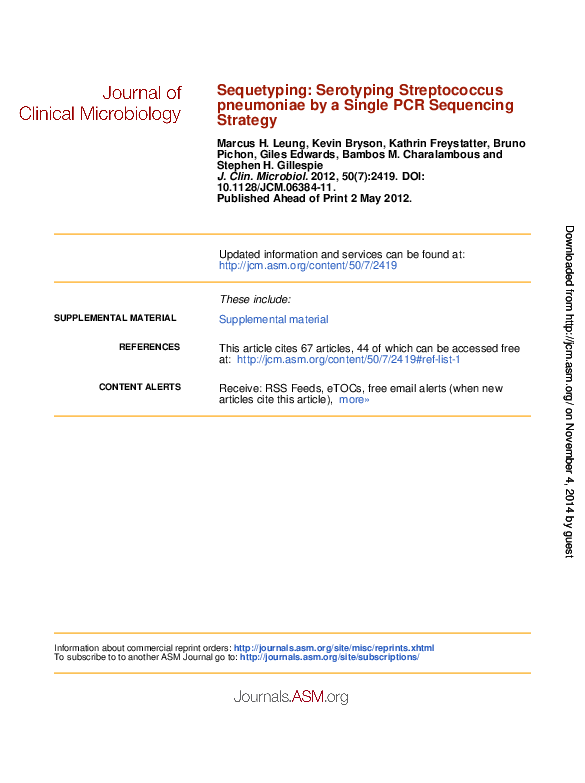 Journal of Clinical Microbiology

Sequetyping: Serotyping Streptococcus pneumoniae by a Single PCR Sequencing Strategy

Marcus H. Leung, Kevin Bryson, Kathrin Freystatter, Bruno Pichon, Giles Edwards, Bambos M. Charalambous and Stephen H. Gillespie
J. Clin. Microbiol. 2012, 50(7):2419. DOI: 10.1128/JCM.06384-11.
Published Ahead of Print 2 May 2012.

Updated information and services can be found at:
http://jcm.asm.org/content/50/7/2419

These include:

SUPPLEMENTAL MATERIAL
Supplemental material

REFERENCES
This article cites 67 articles, 44 of which can be accessed free at: http://jcm.asm.org/content/50/7/2419#ref-list-1

CONTENT ALERTS
Receive: RSS Feeds, eTOCs, free email alerts (when new articles cite this article), more»

Information about commercial reprint orders: http://journals.asm.org/site/misc/reprints.xhtml
To subscribe to to another ASM Journal go to: http://journals.asm.org/site/subscriptions/

Journals.ASM.org

Downloaded from http://jcm.asm.org/ on November 4, 2014 by guest